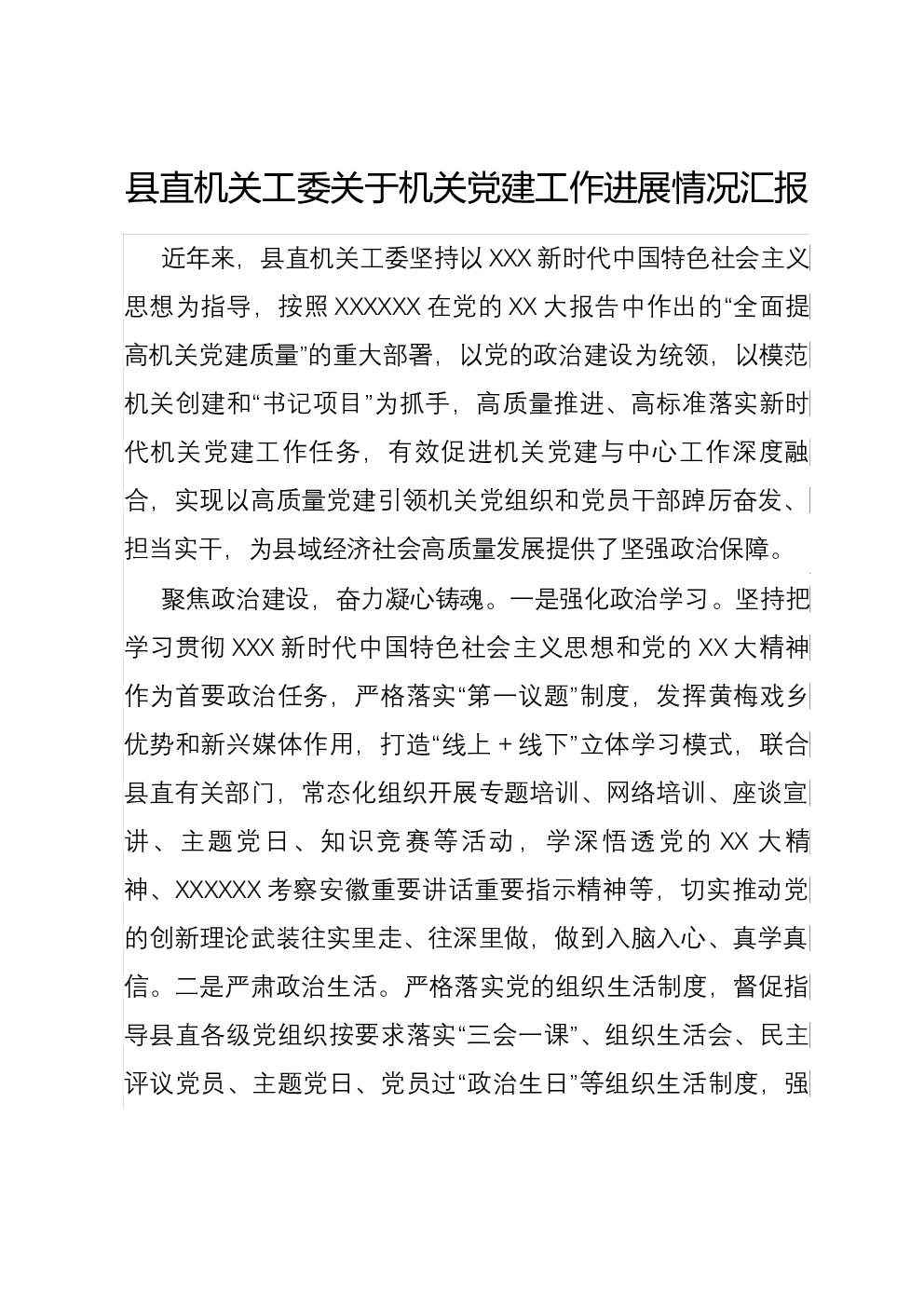 县直机关工委关于机关党建工作进展情况汇报

近年来，县直机关工委坚持以XXX新时代中国特色社会主义思想为指导，按照XXXXXX在党的XX大报告中作出的“全面提高机关党建质量”的重大部署，以党的政治建设为统领，以模范机关创建和“书记项目”为抓手，高质量推进、高标准落实新时代机关党建工作任务，有效促进机关党建与中心工作深度融合，实现以高质量党建引领机关党组织和党员干部踔厉奋发、担当实干，为县域经济社会高质量发展提供了坚强政治保障。

聚焦政治建设，奋力凝心铸魂。一是强化政治学习。坚持把学习贯彻XXX新时代中国特色社会主义思想和党的XX大精神作为首要政治任务，严格落实“第一议题”制度，发挥黄梅戏乡优势和新兴媒体作用，打造“线上＋线下”立体学习模式，联合县直有关部门，常态化组织开展专题培训、网络培训、座谈宣讲、主题党日、知识竞赛等活动，学深悟透党的XX大精神、XXXXXX考察安徽重要讲话重要指示精神等，切实推动党的创新理论武装往实里走、往深里做，做到入脑入心、真学真信。二是严肃政治生活。严格落实党的组织生活制度，督促指导县直各级党组织按要求落实“三会一课”、组织生活会、民主评议党员、主题党日、党员过“政治生日”等组织生活制度，强